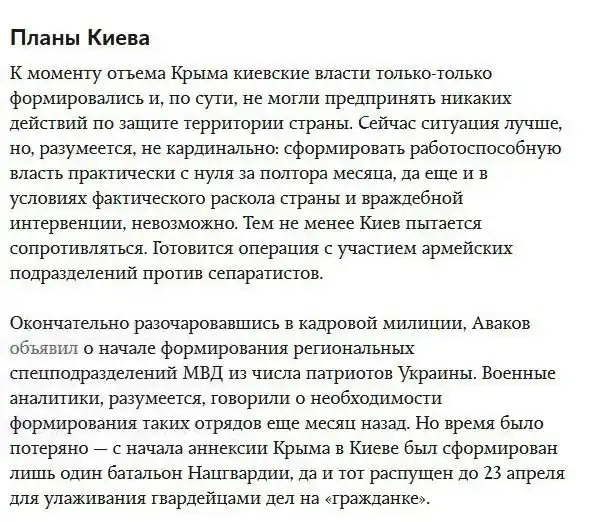 Планы Киева

К моменту отъема Крыма киевские власти только-только формировались и, по сути, не могли предпринять никаких действий по защите территории страны. Сейчас ситуация лучше, но, разумеется, не кардинально: сформировать работоспособную власть практически с нуля за полтора месяца, да еще и в условиях фактического раскола страны и враждебной интервенции, невозможно. Тем не менее Киев пытается сопротивляться. Готовится операция с участием армейских подразделений против сепаратистов.

Окончательно разочаровавшись в кадровой милиции, Аваков объявил о начале формирования региональных спецподразделений МВД из числа патриотов Украины. Военные аналитики, разумеется, говорили о необходимости формирования таких отрядов еще месяц назад. Но время было потеряно — с начала аннексии Крыма в Киеве был сформирован лишь один батальон Нацгвардии, да и тот распущен до 23 апреля для улаживания гвардейцами дел на «гражданке».